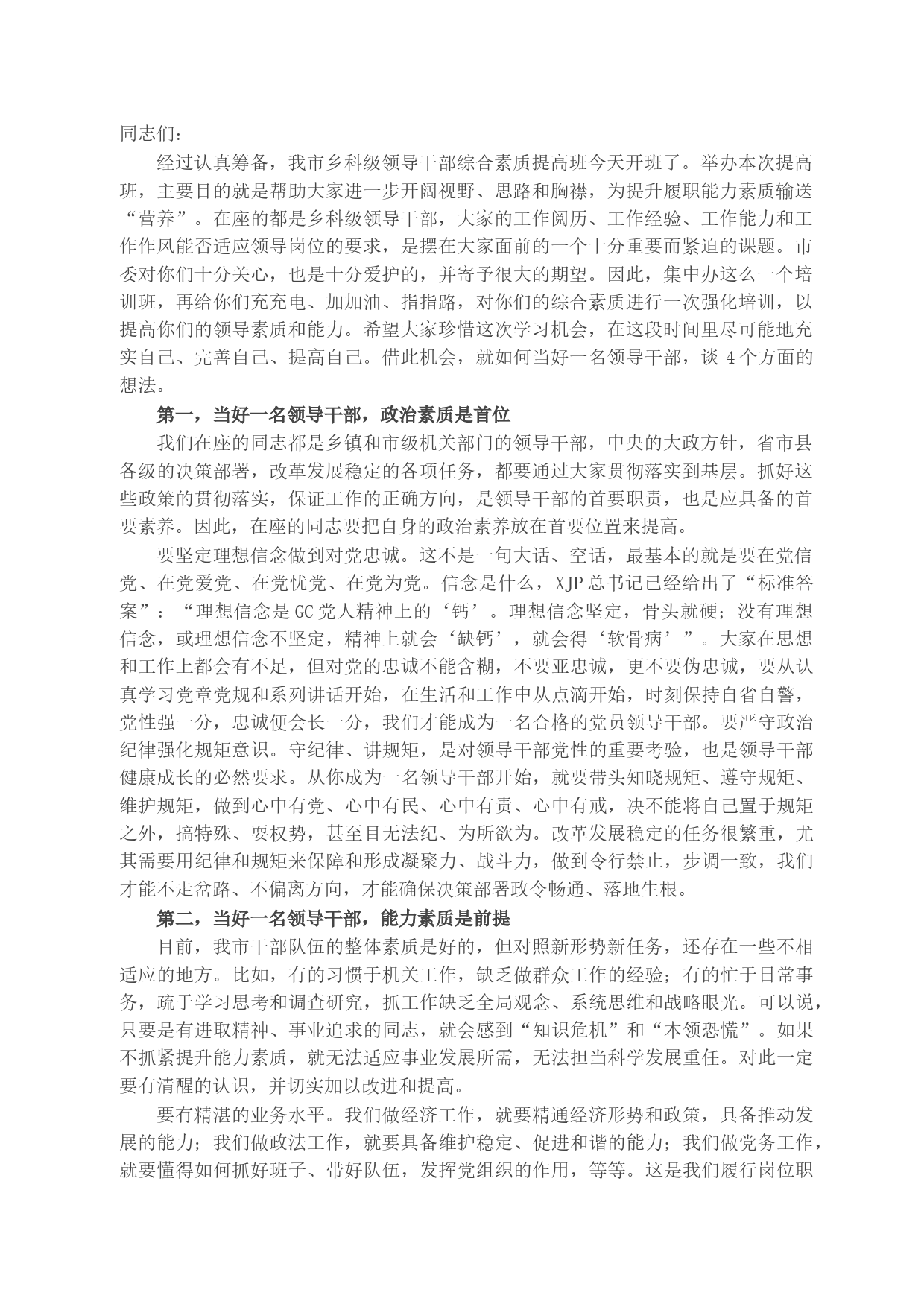 同志们：

经过认真筹备，我市乡科级领导干部综合素质提高班今天开班了。举办本次提高班，主要目的就是帮助大家进一步开阔视野、思路和胸襟，为提升履职能力素质输送“营养”。在座的都是乡科级领导干部，大家的工作阅历、工作经验、工作能力和工作作风能否适应领导岗位的要求，是摆在大家面前的一个十分重要而紧迫的课题。市委对你们十分关心，也是十分爱护的，并寄予很大的期望。因此，集中办这么一个培训班，再给你们充充电、加加油、指指路，对你们的综合素质进行一次强化培训，以提高你们的领导素质和能力。希望大家珍惜这次学习机会，在这段时间里尽可能地充实自己、完善自己、提高自己。借此机会，就如何当好一名领导干部，谈 4 个方面的想法。

第一，当好一名领导干部，政治素质是首位

我们在座的同志都是乡镇和市级机关部门的领导干部，中央的大政方针，省市县各级的决策部署，改革发展稳定的各项任务，都要通过大家贯彻落实到基层。抓好这些政策的贯彻落实，保证工作的正确方向，是领导干部的首要职责，也是应具备的首要素养。因此，在座的同志要把自身的政治素养放在首要位置来提高。

要坚定理想信念做到对党忠诚。这不是一句大话、空话，最基本的就是要在党信党、在党爱党、在党忧党、在党为党。信念是什么，XJP 总书记已经给出了“标准答案”：“理想信念是 GC 党人精神上的‘钙’。理想信念坚定，骨头就硬；没有理想信念，或理想信念不坚定，精神上就会‘缺钙’，就会得‘软骨病’”。大家在思想和工作上都会有不足，但对党的忠诚不能含糊，不要亚忠诚，更不要伪忠诚，要从认真学习党章党规和系列讲话开始，在生活和工作中从点滴开始，时刻保持自省自警，党性强一分，忠诚便会长一分，我们才能成为一名合格的党员领导干部。要严守政治纪律强化规矩意识。守纪律、讲规矩，是对领导干部党性的重要考验，也是领导干部健康成长的必然要求。从你成为一名领导干部开始，就要带头知晓规矩、遵守规矩、维护规矩，做到心中有党、心中有民、心中有责、心中有戒，决不能将自己置于规矩之外，搞特殊、耍权势，甚至目无法纪、为所欲为。改革发展稳定的任务很繁重，尤其需要用纪律和规矩来保障和形成凝聚力、战斗力，做到令行禁止，步调一致，我们才能不走岔路、不偏离方向，才能确保决策部署政令畅通、落地生根。

第二，当好一名领导干部，能力素质是前提

目前，我市干部队伍的整体素质是好的，但对照新形势新任务，还存在一些不相适应的地方。比如，有的习惯于机关工作，缺乏做群众工作的经验；有的忙于日常事务，疏于学习思考和调查研究，抓工作缺乏全局观念、系统思维和战略眼光。可以说，只要是有进取精神、事业追求的同志，就会感到“知识危机”和“本领恐慌”。如果不抓紧提升能力素质，就无法适应事业发展所需，无法担当科学发展重任。对此一定要有清醒的认识，并切实加以改进和提高。

要有精湛的业务水平。我们做经济工作，就要精通经济形势和政策，具备推动发展的能力；我们做政法工作，就要具备维护稳定、促进和谐的能力；我们做党务工作，就要懂得如何抓好班子、带好队伍，发挥党组织的作用，等等。这是我们履行岗位职